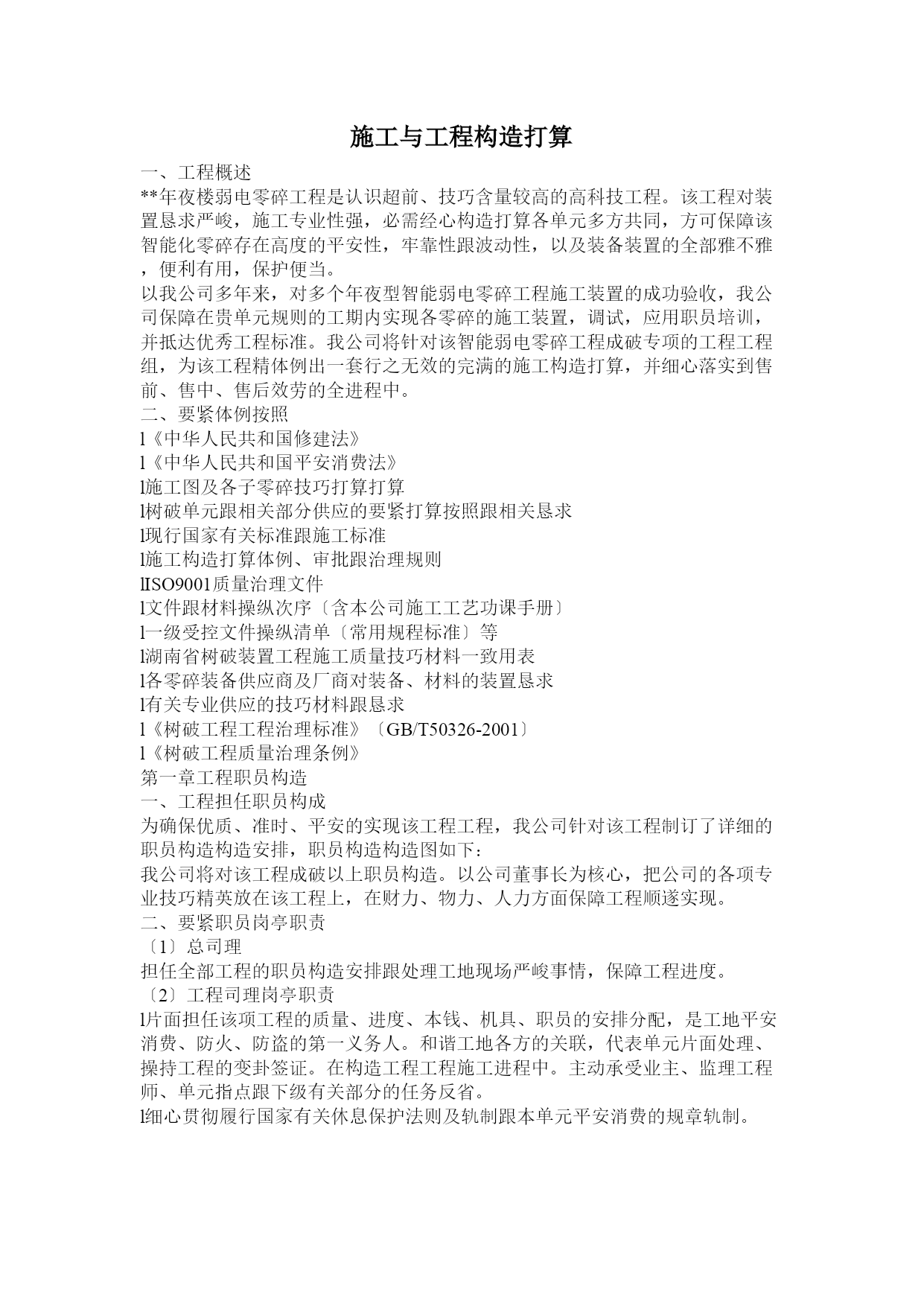 施工与工程构造打算

一、工程概述

**年夜楼弱电零碎工程是认识超前、技巧含量较高的高科技工程。该工程对装置恳求严峻，施工专业性强，必需经心构造打算各单元多方共同，方可保障该智能化零碎存在高度的平安性，牢靠性跟波动性，以及装备装置的全部雅不雅，便利有用，保护便当。

以我公司多年来，对多个年夜型智能弱电零碎工程施工装置的成功验收，我公司保障在贵单元规则的工期内实现各零碎的施工装置，调试，应用职员培训，并抵达优秀工程标准。我公司将针对该智能弱电零碎工程成破专项的工程工程组，为该工程精体例出一套行之无效的完满的施工构造打算，并细心落实到售前、售中、售后效劳的全进程中。

二、要紧体例按照

l《中华人民共和国修建法》

l《中华人民共和国平安消费法》

l施工图及各子零碎技巧打算打算

l树破单元跟相关部分供应的要紧打算按照跟相关恳求

l现行国家有关标准跟施工标准

l施工构造打算体例、审批跟治理规则

lISO9001质量治理文件

l文件跟材料操纵次序〔含本公司施工工艺功课手册〕

l一级受控文件操纵清单〔常用规程标准〕等

l湖南省树破装置工程施工质量技巧材料一致用表

l各零碎装备供应商及厂商对装备、材料的装置恳求

l有关专业供应的技巧材料跟恳求

l《树破工程工程治理标准》〔GB/T50326-2001〕

l《树破工程质量治理条例》

第一章工程职员构造

一、工程担任职员构成

为确保优质、准时、平安的实现该工程工程，我公司针对该工程制订了详细的职员构造构造安排，职员构造构造图如下：

我公司将对该工程成破以上职员构造。以公司董事长为核心，把公司的各项专业技巧精英放在该工程上，在财力、物力、人力方面保障工程顺遂实现。

二、要紧职员岗亭职责

〔1〕总司理

担任全部工程的职员构造安排跟处理工地现场严峻事情，保障工程进度。

〔2〕工程司理岗亭职责

l片面担任该项工程的质量、进度、本钱、机具、职员的安排分配，是工地平安消费、防火、防盗的第一义务人。和谐工地各方的关联，代表单元片面处理、操持工程的变卦签证。在构造工程工程施工进程中。主动承受业主、监理工程师、单元指点跟下级有关部分的任务反省。

l细心贯彻履行国家有关休息保护法则及轨制跟本单元平安消费的规章轨制。